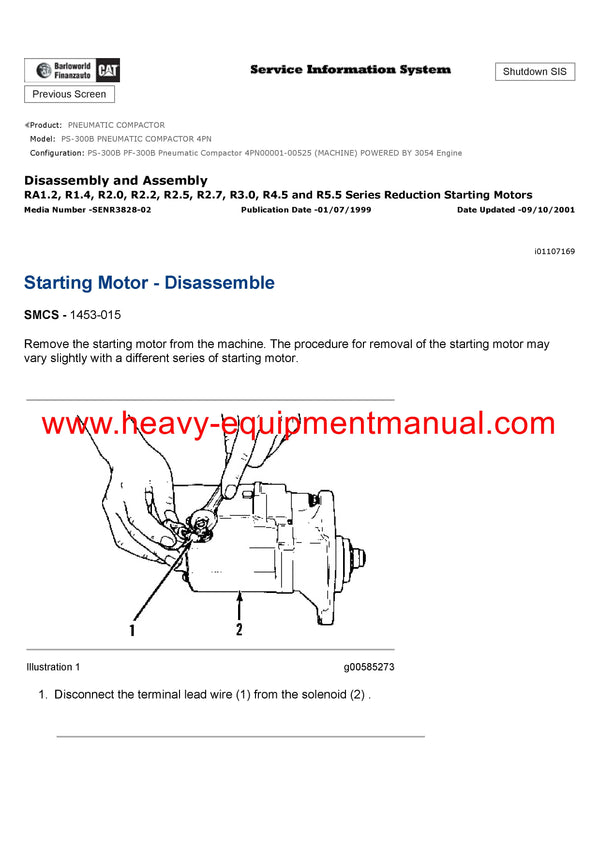 Barloworld Finanzauto CAT

Service Information System

Shutdown SIS

Previous Screen

Product: PNEUMATIC COMPACTOR
Model: PS-300B PNEUMATIC COMPACTOR 4PN
Configuration: PS-300B PF-300B Pneumatic Compactor 4PN00001-00525 (MACHINE) POWERED BY 3054 Engine

Disassembly and Assembly
RA1.2, R1.4, R2.0, R2.2, R2.5, R2.7, R3.0, R4.5 and R5.5 Series Reduction Starting Motors
Media Number -SENR3828-02 Publication Date -01/07/1999 Date Updated -09/10/2001

i01107169

Starting Motor - Disassemble

SMCS - 1453-015

Remove the starting motor from the machine. The procedure for removal of the starting motor may vary slightly with a different series of starting motor.

www.heavy-equipmentmanual.com

1 2

Illustration 1 g00585273

1. Disconnect the terminal lead wire (1) from the solenoid (2) .